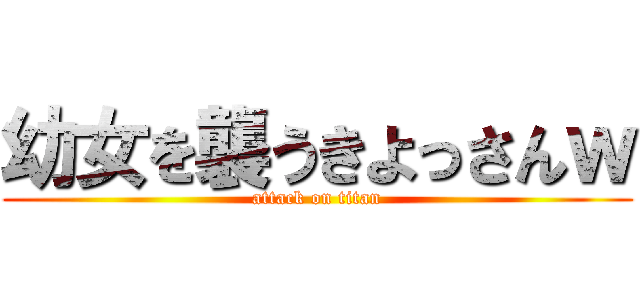 幼女を襲うきよっさんｗ
attack on titan